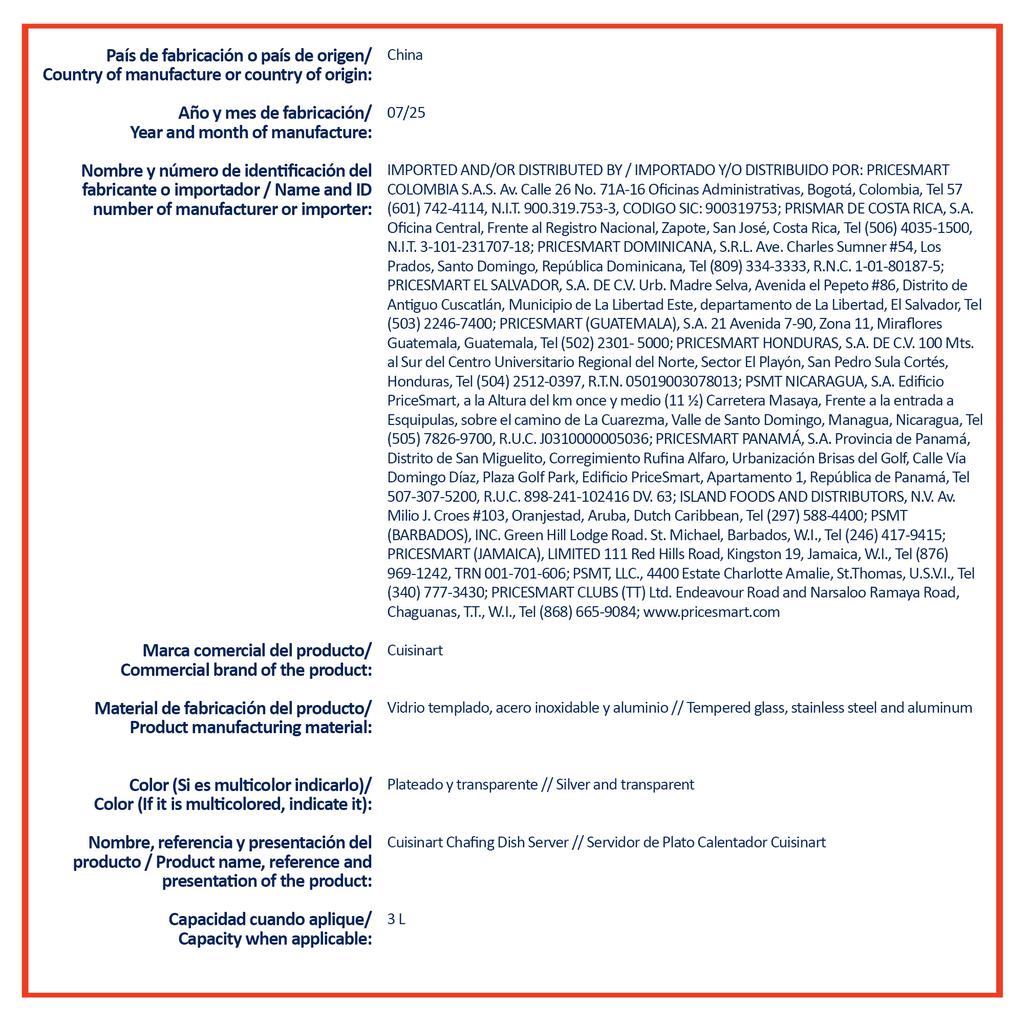 País de fabricación o país de origen/ Country of manufacture or country of origin:

China

Año y mes de fabricación/ Year and month of manufacture:

07/25

Nombre y número de identificación del fabricante o importador / Name and ID number of manufacturer or importer:

IMPORTED AND/OR DISTRIBUTED BY / IMPORTADO Y/O DISTRIBUIDO POR: PRICESMART COLOMBIA S.A.S. Av. Calle 26 No. 71A-16 Oficinas Administrativas, Bogotá, Colombia, Tel 57 (601) 742-4114, N.I.T. 900.319.753-3, CODIGO SIC: 900319753; PRISMAR DE COSTA RICA, S.A. Oficina Central, Frente al Registro Nacional, Zapote, San José, Costa Rica, Tel (506) 4035-1500, N.I.T. 3-101-231707-18; PRICESMART DOMINICANA, S.R.L. Ave. Charles Sumner #54, Los Prados, Santo Domingo, República Dominicana, Tel (809) 334-3333, R.N.C. 1-01-80187-5; PRICESMART EL SALVADOR, S.A. DE C.V. Urb. Madre Selva, Avenida el Pepeto #86, Distrito de Antiguo Cuscatlán, Municipio de La Libertad Este, departamento de La Libertad, El Salvador, Tel (503) 2246-7400; PRICESMART (GUATEMALA), S.A. 21 Avenida 7-90, Zona 11, Miraflores Guatemala, Guatemala, Tel (502) 2301- 5000; PRICESMART HONDURAS, S.A. DE C.V. 100 Mts. al Sur del Centro Universitario Regional del Norte, Sector El Playón, San Pedro Sula Cortés, Honduras, Tel (504) 2512-0397, R.T.N. 05019003078013; PSMT NICARAGUA, S.A. Edificio PriceSmart, a la Altura del km once y medio (11 ½) Carretera Masaya, Frente a la entrada a Esquipulas, sobre el camino de La Cuarezma, Valle de Santo Domingo, Managua, Nicaragua, Tel (505) 7826-9700, R.U.C. J0310000005036; PRICESMART PANAMÁ, S.A. Provincia de Panamá, Distrito de San Miguelito, Corregimiento Rufina Alfaro, Urbanización Brisas del Golf, Calle Vía Domingo Díaz, Plaza Golf Park, Edificio PriceSmart, Apartamento 1, República de Panamá, Tel 507-307-5200, R.U.C. 898-241-102416 DV. 63; ISLAND FOODS AND DISTRIBUTORS, N.V. Av. Milio J. Croes #103, Oranjestad, Aruba, Dutch Caribbean, Tel (297) 588-4400; PSMT (BARBADOS), INC. Green Hill Lodge Road. St. Michael, Barbados, W.I., Tel (246) 417-9415; PRICESMART (JAMAICA), LIMITED 111 Red Hills Road, Kingston 19, Jamaica, W.I., Tel (876) 969-1242, TRN 001-701-606; PSMT, LLC., 4400 Estate Charlotte Amalie, St.Thomas, U.S.V.I., Tel (340) 777-3430; PRICESMART CLUBS (TT) Ltd. Endeavour Road and Narsaloo Ramaya Road, Chaguanas, T.T., W.I., Tel (868) 665-9084; www.pricesmart.com

Marca comercial del producto/ Commercial brand of the product:

Cuisinart

Material de fabricación del producto/ Product manufacturing material:

Vidrio templado, acero inoxidable y aluminio // Tempered glass, stainless steel and aluminum

Color (Si es multicolor indicarlo)/ Color (If it is multicolored, indicate it):

Plateado y transparente // Silver and transparent

Nombre, referencia y presentación del producto / Product name, reference and presentation of the product:

Cuisinart Chafing Dish Server // Servidor de Plato Calentador Cuisinart

Capacidad cuando aplique/ Capacity when applicable:

3 L